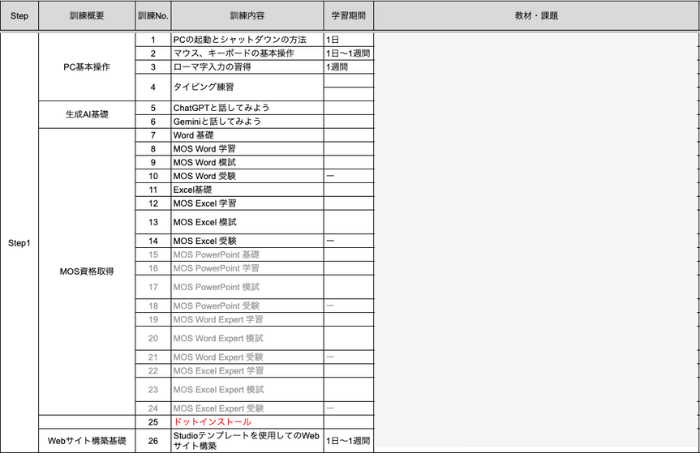 | Step | 訓練概要 | 訓練No. | 訓練内容 | 学習期間 | 教材・課題 |
|---|---|---|---|---|---|
| Step1 | PC基本操作 | 1 | PCの起動とシャットダウンの方法 | 1日 | |
| | | 2 | マウス、キーボードの基本操作 | 1日〜1週間 | |
| | | 3 | ローマ字入力の習得 | 1週間 | |
| | | 4 | タイピング練習 | | |
| | 生成AI基礎 | 5 | ChatGPTと話してみよう | | |
| | | 6 | Geminiと話してみよう | | |
| | MOS資格取得 | 7 | Word 基礎 | | |
| | | 8 | MOS Word 学習 | | |
| | | 9 | MOS Word 模試 | | |
| | | 10 | MOS Word 受験 | ー | |
| | | 11 | Excel基礎 | | |
| | | 12 | MOS Excel 学習 | | |
| | | 13 | MOS Excel 模試 | | |
| | | 14 | MOS Excel 受験 | ー | |
| | | 15 | MOS PowerPoint 基礎 | | |
| | | 16 | MOS PowerPoint 学習 | | |
| | | 17 | MOS PowerPoint 模試 | | |
| | | 18 | MOS PowerPoint 受験 | ー | |
| | | 19 | MOS Word Expert 学習 | | |
| | | 20 | MOS Word Expert 模試 | | |
| | | 21 | MOS Word Expert 受験 | ー | |
| | | 22 | MOS Excel Expert 学習 | | |
| | | 23 | MOS Excel Expert 模試 | | |
| | | 24 | MOS Excel Expert 受験 | ー | |
| | | 25 | ドットインストール | | |
| | Webサイト構築基礎 | 26 | Studioテンプレートを使用してのWebサイト構築 | 1日〜1週間 | |